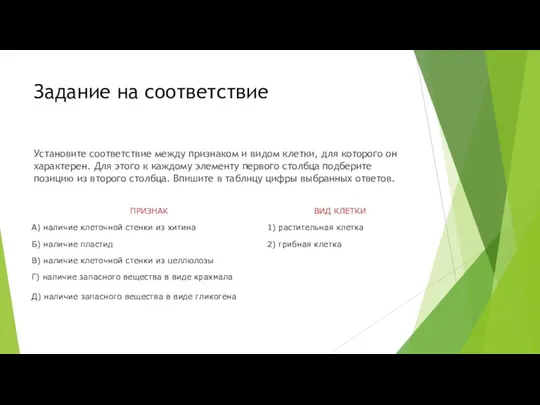 Задание на соответствие

Установите соответствие между признаком и видом клетки, для которого он характерен. Для этого к каждому элементу первого столбца подберите позицию из второго столбца. Впишите в таблицу цифры выбранных ответов.

ПРИЗНАК

А) наличие клеточной стенки из хитина

Б) наличие пластид

В) наличие клеточной стенки из целлюлозы

Г) наличие запасного вещества в виде крахмала

Д) наличие запасного вещества в виде гликогена

ВИД КЛЕТКИ

1) растительная клетка

2) грибная клетка